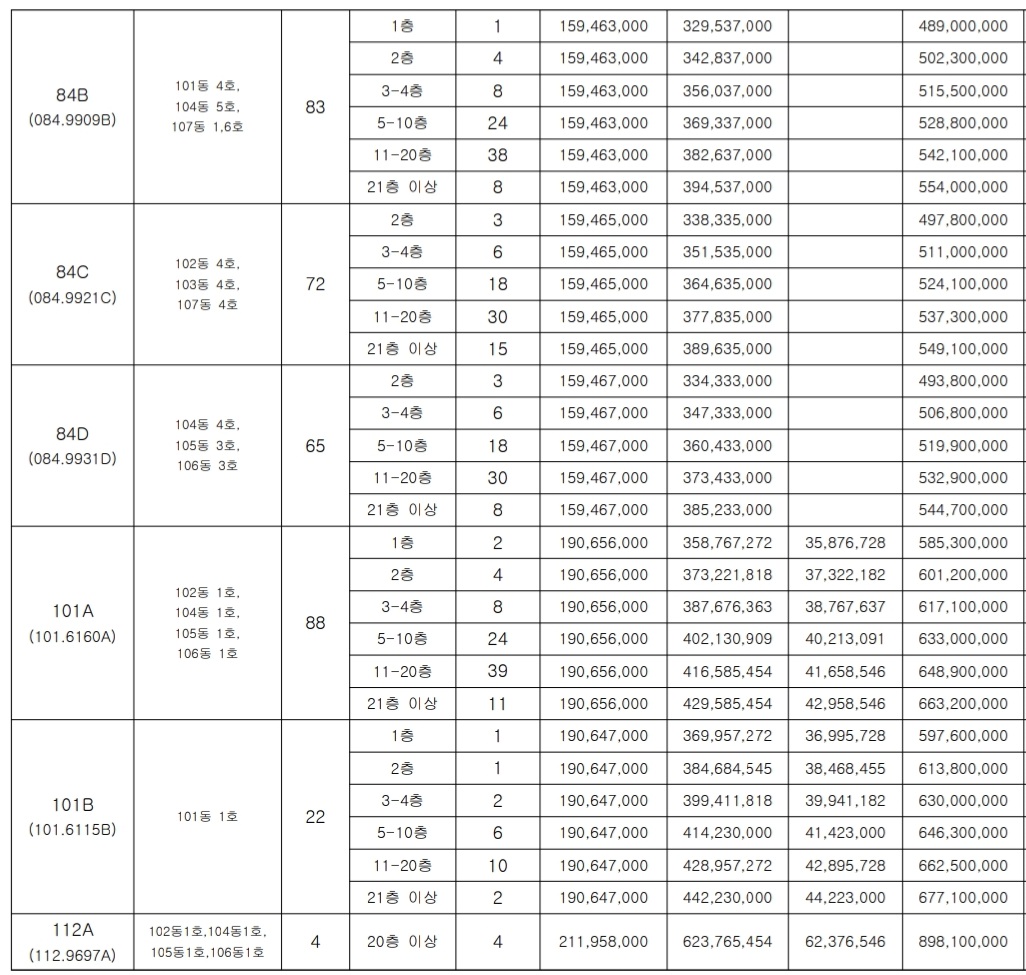 | | | | | | | | | |
|---|---|---|---|---|---|---|---|---|
| 84B (084.9909B) | 101동 4호, 104동 5호, 107동 1,6호 | 83 | 1층 | 1 | 159,463,000 | 329,537,000 | | 489,000,000 |
| | | | 2층 | 4 | 159,463,000 | 342,837,000 | | 502,300,000 |
| | | | 3-4층 | 8 | 159,463,000 | 356,037,000 | | 515,500,000 |
| | | | 5-10층 | 24 | 159,463,000 | 369,337,000 | | 528,800,000 |
| | | | 11-20층 | 38 | 159,463,000 | 382,637,000 | | 542,100,000 |
| | | | 21층 이상 | 8 | 159,463,000 | 394,537,000 | | 554,000,000 |
| 84C (084.9921C) | 102동 4호, 103동 4호, 107동 4호 | 72 | 2층 | 3 | 159,465,000 | 338,335,000 | | 497,800,000 |
| | | | 3-4층 | 6 | 159,465,000 | 351,535,000 | | 511,000,000 |
| | | | 5-10층 | 18 | 159,465,000 | 364,635,000 | | 524,100,000 |
| | | | 11-20층 | 30 | 159,465,000 | 377,835,000 | | 537,300,000 |
| | | | 21층 이상 | 15 | 159,465,000 | 389,635,000 | | 549,100,000 |
| 84D (084.9931D) | 104동 4호, 105동 3호, 106동 3호 | 65 | 2층 | 3 | 159,467,000 | 334,333,000 | | 493,800,000 |
| | | | 3-4층 | 6 | 159,467,000 | 347,333,000 | | 506,800,000 |
| | | | 5-10층 | 18 | 159,467,000 | 360,433,000 | | 519,900,000 |
| | | | 11-20층 | 30 | 159,467,000 | 373,433,000 | | 532,900,000 |
| | | | 21층 이상 | 8 | 159,467,000 | 385,233,000 | | 544,700,000 |
| 101A (101.6160A) | 102동 1호, 104동 1호, 105동 1호, 106동 1호 | 88 | 1층 | 2 | 190,656,000 | 358,767,272 | 35,876,728 | 585,300,000 |
| | | | 2층 | 4 | 190,656,000 | 373,221,818 | 37,322,182 | 601,200,000 |
| | | | 3-4층 | 8 | 190,656,000 | 387,676,363 | 38,767,637 | 617,100,000 |
| | | | 5-10층 | 24 | 190,656,000 | 402,130,909 | 40,213,091 | 633,000,000 |
| | | | 11-20층 | 39 | 190,656,000 | 416,585,454 | 41,658,546 | 648,900,000 |
| | | | 21층 이상 | 11 | 190,656,000 | 429,585,454 | 42,958,546 | 663,200,000 |
| 101B (101.6115B) | 101동 1호 | 22 | 1층 | 1 | 190,647,000 | 369,957,272 | 36,995,728 | 597,600,000 |
| | | | 2층 | 1 | 190,647,000 | 384,684,545 | 38,468,455 | 613,800,000 |
| | | | 3-4층 | 2 | 190,647,000 | 399,411,818 | 39,941,182 | 630,000,000 |
| | | | 5-10층 | 6 | 190,647,000 | 414,230,000 | 41,423,000 | 646,300,000 |
| | | | 11-20층 | 10 | 190,647,000 | 428,957,272 | 42,895,728 | 662,500,000 |
| | | | 21층 이상 | 2 | 190,647,000 | 442,230,000 | 44,223,000 | 677,100,000 |
| 112A (112.9697A) | 102동1호,104동1호, 105동1호,106동1호 | 4 | 20층 이상 | 4 | 211,958,000 | 623,765,454 | 62,376,546 | 898,100,000 |